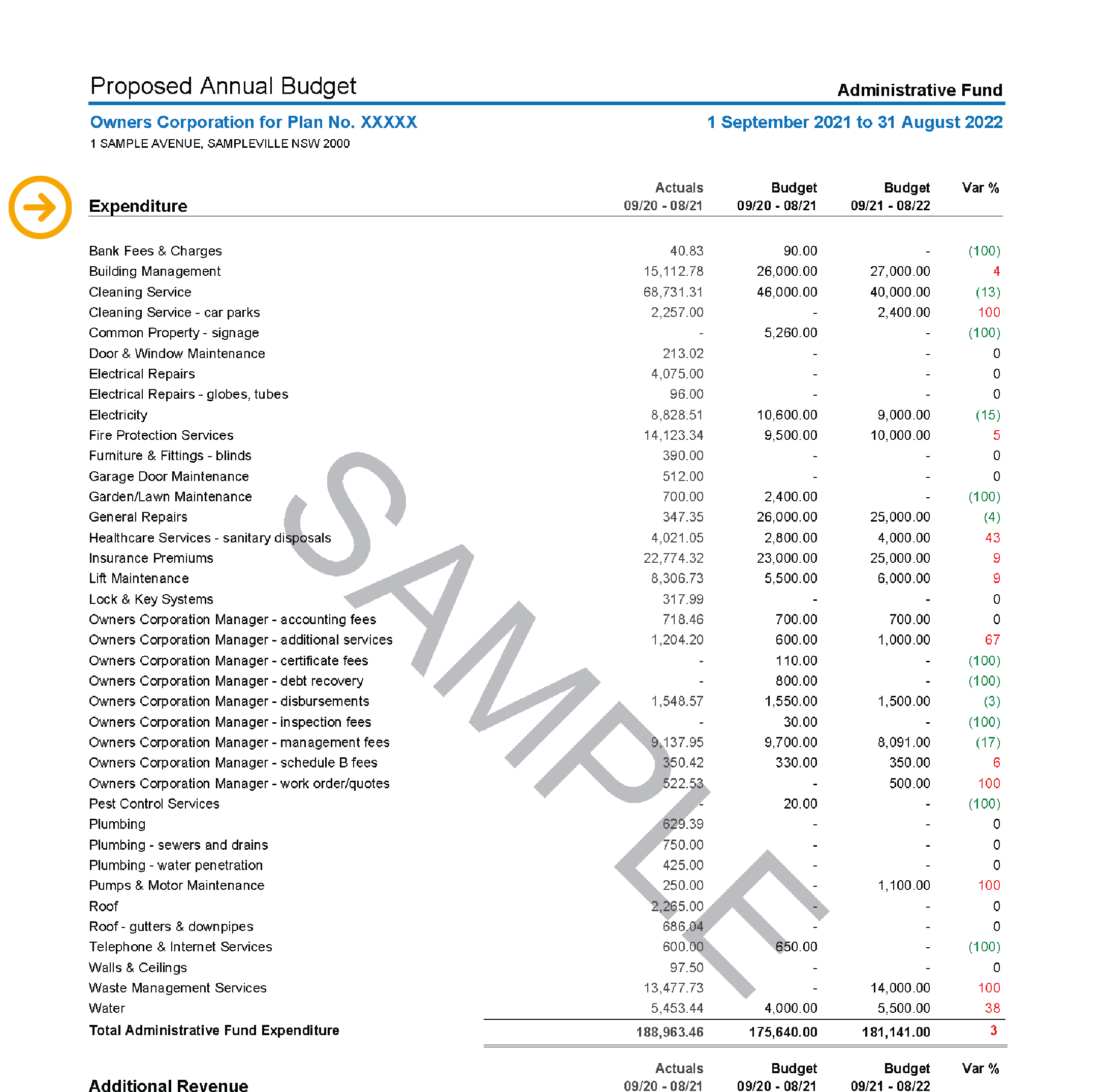 Proposed Annual Budget

Administrative Fund

Owners Corporation for Plan No. XXXXX

1 September 2021 to 31 August 2022

1 SAMPLE AVENUE, SAMPLEVILLE NSW 2000

| Expenditure | Actuals 09/20 - 08/21 | Budget 09/20 - 08/21 | Budget 09/21 - 08/22 | Var % |
|---|---|---|---|---|
| Bank Fees & Charges | 40.83 | 90.00 | - | (100) |
| Building Management | 15,112.78 | 26,000.00 | 27,000.00 | 4 |
| Cleaning Service | 68,731.31 | 46,000.00 | 40,000.00 | (13) |
| Cleaning Service - car parks | 2,257.00 | - | 2,400.00 | 100 |
| Common Property - signage | - | 5,260.00 | - | (100) |
| Door & Window Maintenance | 213.02 | - | - | 0 |
| Electrical Repairs | 4,075.00 | - | - | 0 |
| Electrical Repairs - globes, tubes | 96.00 | - | - | 0 |
| Electricity | 8,828.51 | 10,600.00 | 9,000.00 | (15) |
| Fire Protection Services | 14,123.34 | 9,500.00 | 10,000.00 | 5 |
| Furniture & Fittings - blinds | 390.00 | - | - | 0 |
| Garage Door Maintenance | 512.00 | - | - | 0 |
| Garden/Lawn Maintenance | 700.00 | 2,400.00 | - | (100) |
| General Repairs | 347.35 | 26,000.00 | 25,000.00 | (4) |
| Healthcare Services - sanitary disposals | 4,021.05 | 2,800.00 | 4,000.00 | 43 |
| Insurance Premiums | 22,774.32 | 23,000.00 | 25,000.00 | 9 |
| Lift Maintenance | 8,306.73 | 5,500.00 | 6,000.00 | 9 |
| Lock & Key Systems | 317.99 | - | - | 0 |
| Owners Corporation Manager - accounting fees | 718.46 | 700.00 | 700.00 | 0 |
| Owners Corporation Manager - additional services | 1,204.20 | 600.00 | 1,000.00 | 67 |
| Owners Corporation Manager - certificate fees | - | 110.00 | - | (100) |
| Owners Corporation Manager - debt recovery | - | 800.00 | - | (100) |
| Owners Corporation Manager - disbursements | 1,548.57 | 1,550.00 | 1,500.00 | (3) |
| Owners Corporation Manager - inspection fees | - | 30.00 | - | (100) |
| Owners Corporation Manager - management fees | 9,137.95 | 9,700.00 | 8,091.00 | (17) |
| Owners Corporation Manager - schedule B fees | 350.42 | 330.00 | 350.00 | 6 |
| Owners Corporation Manager - work order/quotes | 522.53 | - | 500.00 | 100 |
| Pest Control Services | - | 20.00 | - | (100) |
| Plumbing | 629.39 | - | - | 0 |
| Plumbing - sewers and drains | 750.00 | - | - | 0 |
| Plumbing - water penetration | 425.00 | - | - | 0 |
| Pumps & Motor Maintenance | 250.00 | - | 1,100.00 | 100 |
| Roof | 2,265.00 | - | - | 0 |
| Roof - gutters & downpipes | 686.04 | - | - | 0 |
| Telephone & Internet Services | 600.00 | 650.00 | - | (100) |
| Walls & Ceilings | 97.50 | - | - | 0 |
| Waste Management Services | 13,477.73 | - | 14,000.00 | 100 |
| Water | 5,453.44 | 4,000.00 | 5,500.00 | 38 |
| Total Administrative Fund Expenditure | 188,963.46 | 175,640.00 | 181,141.00 | 3 |

| Additional Revenue | Actuals 09/20 - 08/21 | Budget 09/20 - 08/21 | Budget 09/21 - 08/22 | Var % |
|---|---|---|---|---|

SAMPLE